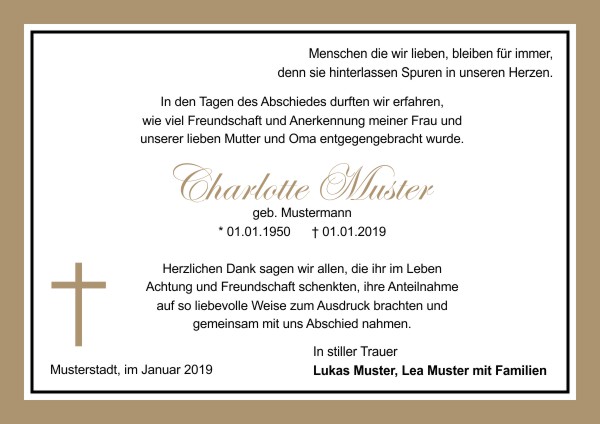 Menschen die wir lieben, bleiben für immer, denn sie hinterlassen Spuren in unseren Herzen.

In den Tagen des Abschiedes durften wir erfahren, wie viel Freundschaft und Anerkennung meiner Frau und unserer lieben Mutter und Oma entgegengebracht wurde.

Charlotte Muster

geb. Mustermann

* 01.01.1950 † 01.01.2019

Herzlichen Dank sagen wir allen, die ihr im Leben Achtung und Freundschaft schenkten, ihre Anteilnahme auf so liebevolle Weise zum Ausdruck brachten und gemeinsam mit uns Abschied nahmen.

In stiller Trauer

Musterstadt, im Januar 2019

Lukas Muster, Lea Muster mit Familien